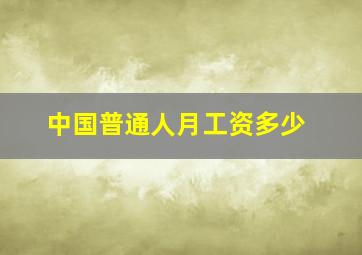 中国普通人月工资多少